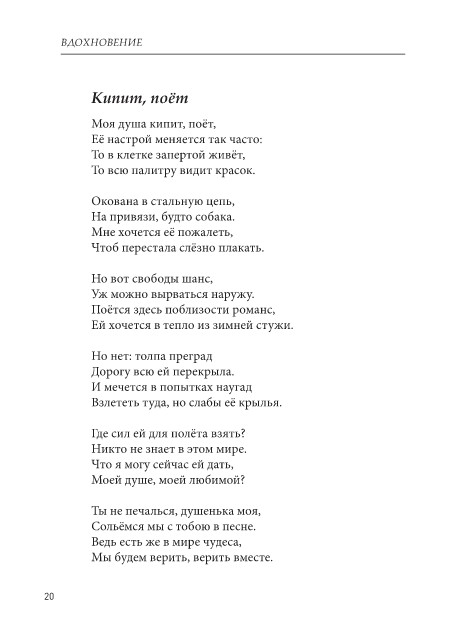 ВДОХНОВЕНИЕ

Кипит, поёт

Моя душа кипит, поёт,
Её настрой меняется так часто:
То в клетке запертой живёт,
То всю палитру видит красок.

Окована в стальную цепь,
На привязи, будто собака.
Мне хочется её пожалеть,
Чтоб перестала слёзно плакать.

Но вот свободы шанс,
Уж можно вырваться наружу.
Поётся здесь поблизости романс,
Ей хочется в тепло из зимней стужи.

Но нет: толпа преград
Дорогу всю ей перекрыла.
И мечется в попытках наугад
Взлететь туда, но слабы её крылья.

Где сил ей для полёта взять?
Никто не знает в этом мире.
Что я могу сейчас ей дать,
Моей душе, моей любимой?

Ты не печалься, душенька моя,
Сольёмся мы с тобою в песне.
Ведь есть же в мире чудеса,
Мы будем верить, верить вместе.

20